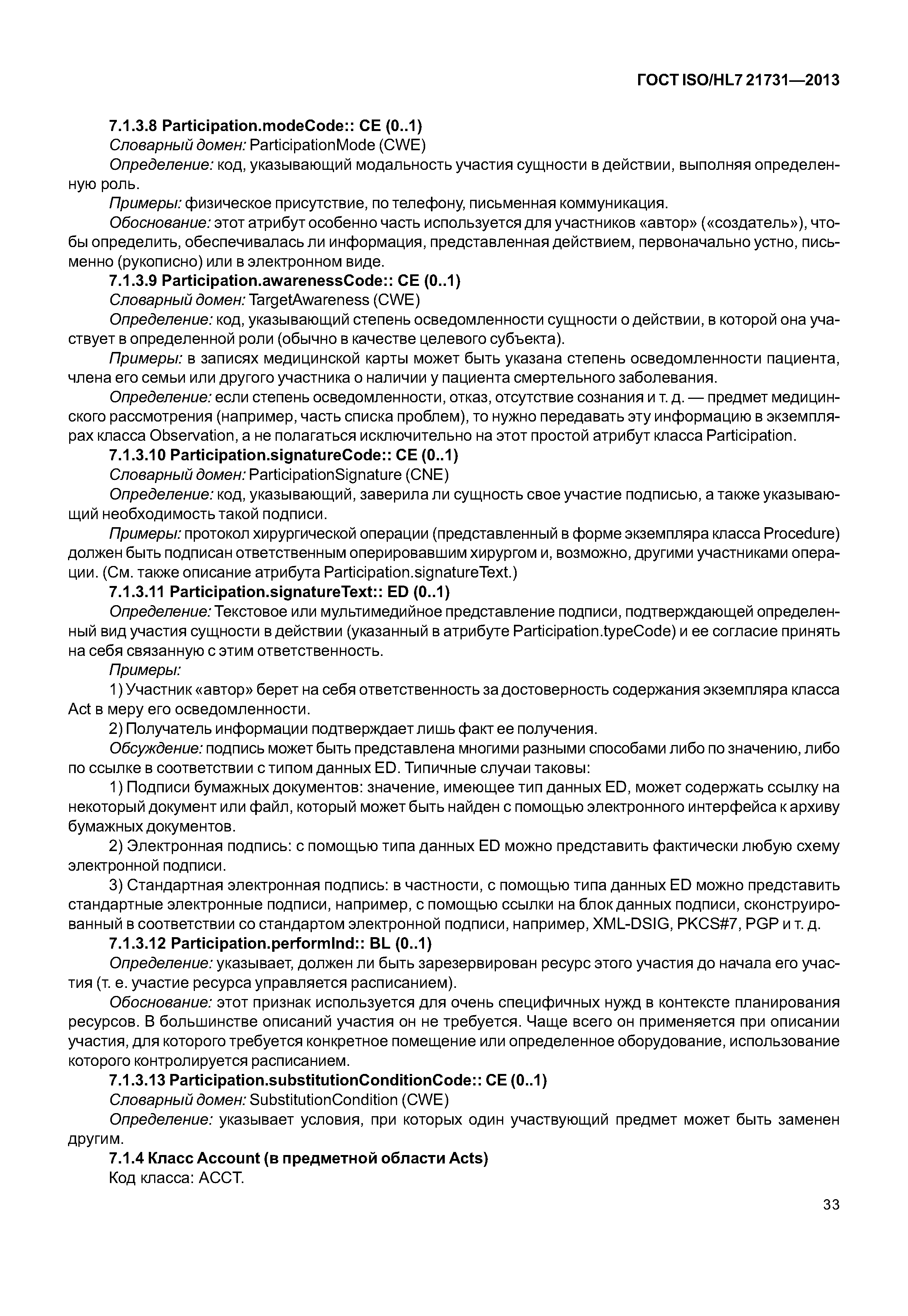 ГОСТ ISO/HL7 21731—2013

7.1.3.8 Participation.modeCode:: CE (0..1)

Словарный домен: ParticipationMode (CWE)

Определение: код, указывающий модальность участия сущности в действии, выполняя определенную роль.

Примеры: физическое присутствие, по телефону, письменная коммуникация.

Обоснование: этот атрибут особенно часть используется для участников «автор» («создатель»), чтобы определить, обеспечивалась ли информация, представленная действием, первоначально устно, письменно (рукописно) или в электронном виде.

7.1.3.9 Participation.awarenessCode:: CE (0..1)

Словарный домен: TargetAwareness (CWE)

Определение: код, указывающий степень осведомленности сущности о действии, в которой она участвует в определенной роли (обычно в качестве целевого субъекта).

Примеры: в записях медицинской карты может быть указана степень осведомленности пациента, члена его семьи или другого участника о наличии у пациента смертельного заболевания.

Определение: если степень осведомленности, отказ, отсутствие сознания и т. д. — предмет медицинского рассмотрения (например, часть списка проблем), то нужно передавать эту информацию в экземплярах класса Observation, а не полагаться исключительно на этот простой атрибут класса Participation.

7.1.3.10 Participation.signatureCode:: CE (0..1)

Словарный домен: ParticipationSignature (CNE)

Определение: код, указывающий, заверила ли сущность свое участие подписью, а также указывающий необходимость такой подписи.

Примеры: протокол хирургической операции (представленный в форме экземпляра класса Procedure) должен быть подписан ответственным оперировавшим хирургом и, возможно, другими участниками операции. (См. также описание атрибута Participation.signatureText.)

7.1.3.11 Participation.signatureText:: ED (0..1)

Определение: Текстовое или мультимедийное представление подписи, подтверждающей определенный вид участия сущности в действии (указанный в атрибуте Participation.typeCode) и ее согласие принять на себя связанную с этим ответственность.

Примеры:

1) Участник «автор» берет на себя ответственность за достоверность содержания экземпляра класса Act в меру его осведомленности.

2) Получатель информации подтверждает лишь факт ее получения.

Обсуждение: подпись может быть представлена многими разными способами либо по значению, либо по ссылке в соответствии с типом данных ED. Типичные случаи таковы:

1) Подписи бумажных документов: значение, имеющее тип данных ED, может содержать ссылку на некоторый документ или файл, который может быть найден с помощью электронного интерфейса к архиву бумажных документов.

2) Электронная подпись: с помощью типа данных ED можно представить фактически любую схему электронной подписи.

3) Стандартная электронная подпись: в частности, с помощью типа данных ED можно представить стандартные электронные подписи, например, с помощью ссылки на блок данных подписи, сконструированный в соответствии со стандартом электронной подписи, например, XML-DSIG, PKCS#7, PGP и т. д.

7.1.3.12 Participation.performInd:: BL (0..1)

Определение: указывает, должен ли быть зарезервирован ресурс этого участия до начала его участия (т. е. участие ресурса управляется расписанием).

Обоснование: этот признак используется для очень специфичных нужд в контексте планирования ресурсов. В большинстве описаний участия он не требуется. Чаще всего он применяется при описании участия, для которого требуется конкретное помещение или определенное оборудование, использование которого контролируется расписанием.

7.1.3.13 Participation.substitutionConditionCode:: CE (0..1)

Словарный домен: SubstitutionCondition (CWE)

Определение: указывает условия, при которых один участвующий предмет может быть заменен другим.

7.1.4 Класс Account (в предметной области Acts)

Код класса: ACCT.

33